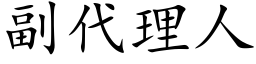 副代理人